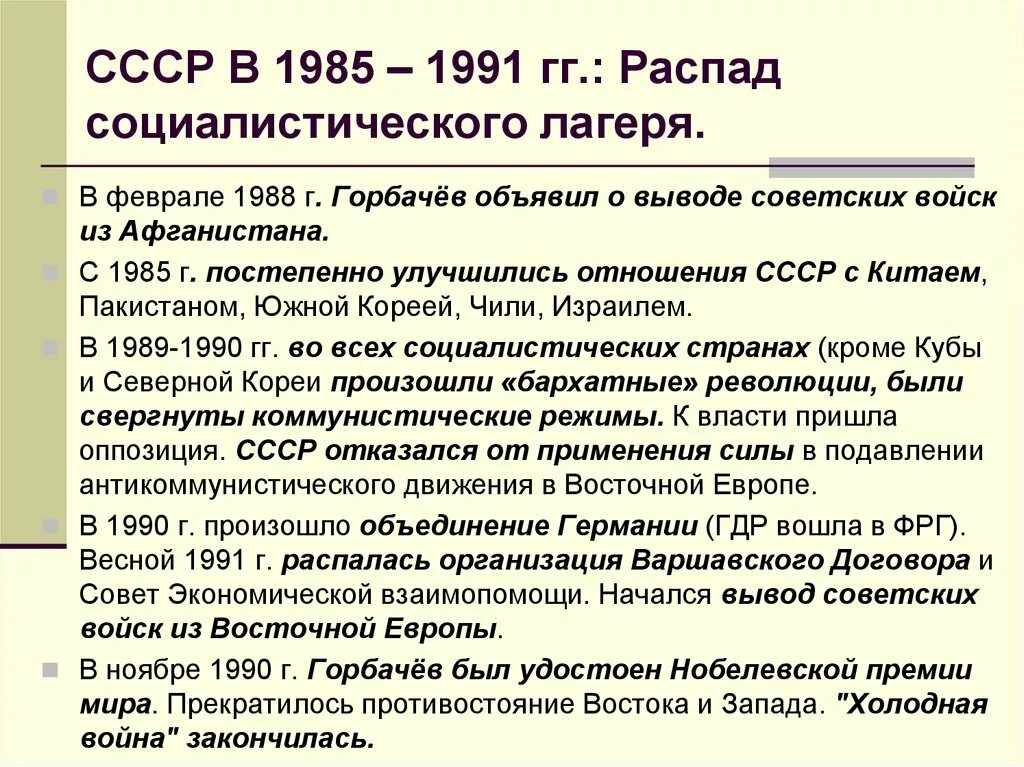 СССР В 1985 – 1991 гг.: Распад социалистического лагеря.

В феврале 1988 г. Горбачёв объявил о выводе советских войск из Афганистана.

С 1985 г. постепенно улучшились отношения СССР с Китаем, Пакистаном, Южной Кореей, Чили, Израилем.

В 1989-1990 гг. во всех социалистических странах (кроме Кубы и Северной Кореи произошли «бархатные» революции, были свергнуты коммунистические режимы. К власти пришла оппозиция. СССР отказался от применения силы в подавлении антикоммунистического движения в Восточной Европе.

В 1990 г. произошло объединение Германии (ГДР вошла в ФРГ). Весной 1991 г. распалась организация Варшавского Договора и Совет Экономической взаимопомощи. Начался вывод советских войск из Восточной Европы.

В ноябре 1990 г. Горбачёв был удостоен Нобелевской премии мира. Прекратилось противостояние Востока и Запада. "Холодная война" закончилась.